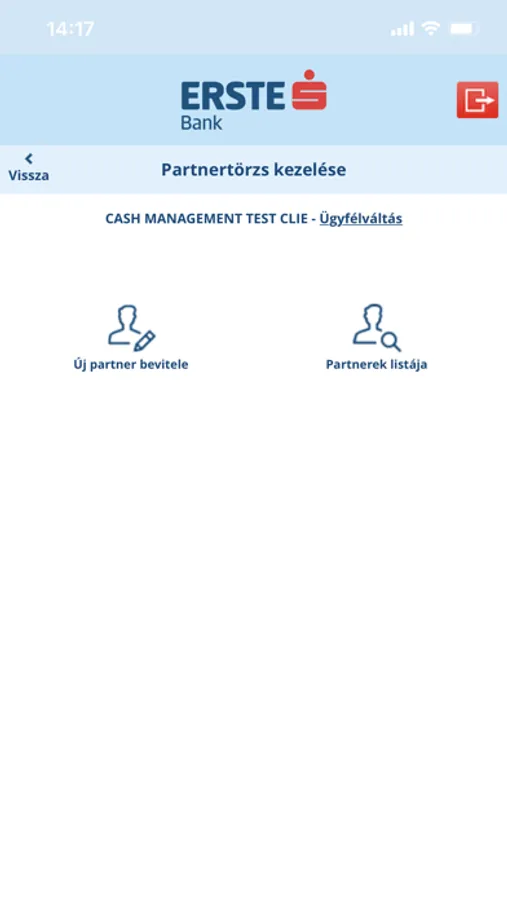 14:17

ERSTE Bank

Vissza

Partnertörzs kezelése

CASH MANAGEMENT TEST CLIE - Ügyfélváltás

Új partner bevitele

Partnerek listája